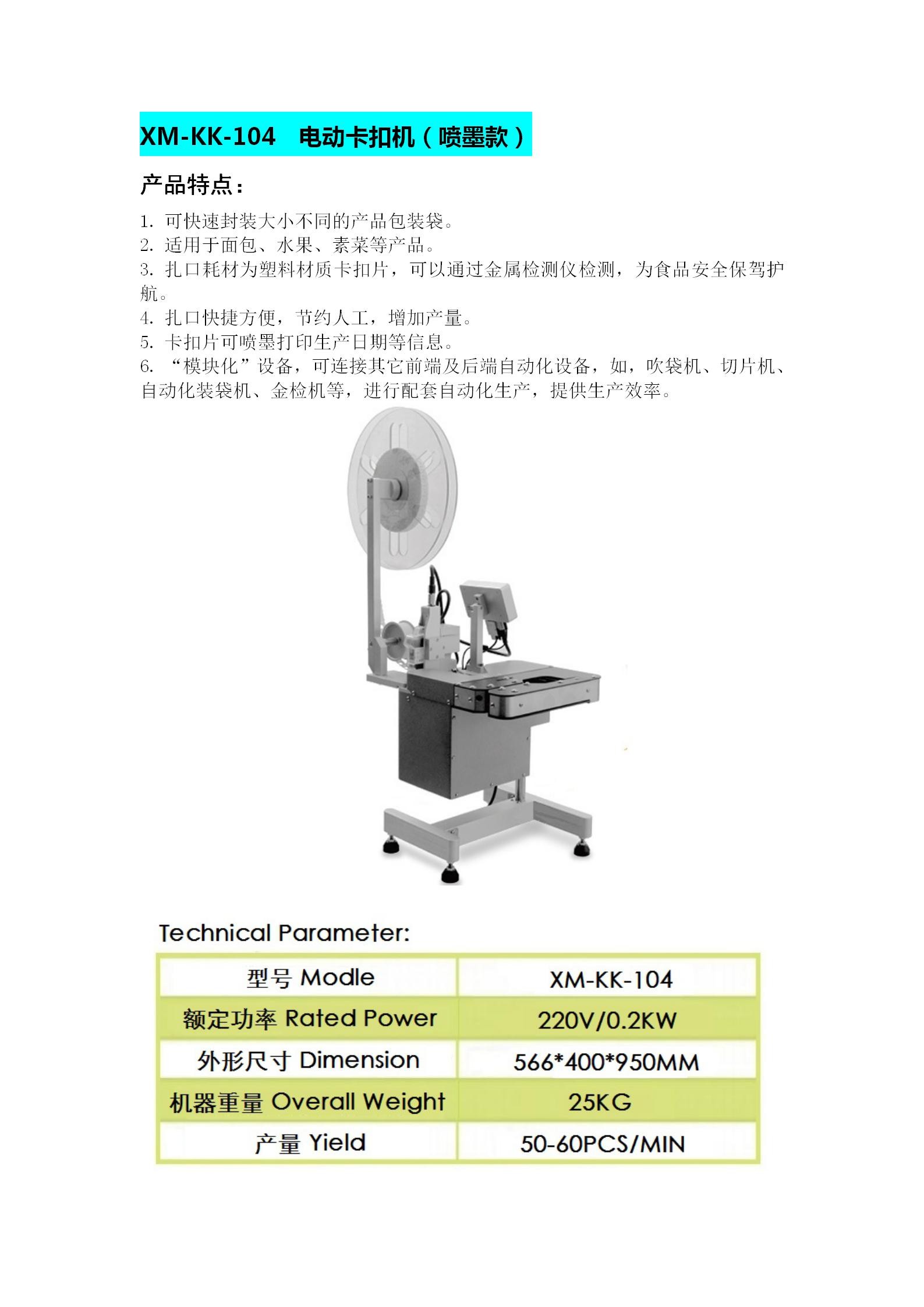 XM-KK-104　电动卡扣机（喷墨款）

产品特点：

1. 可快速封装大小不同的产品包装袋。
2. 适用于面包、水果、素菜等产品。
3. 扎口耗材为塑料材质卡扣片，可以通过金属检测仪检测，为食品安全保驾护航。
4. 扎口快捷方便，节约人工，增加产量。
5. 卡扣片可喷墨打印生产日期等信息。
6. “模块化”设备，可连接其它前端及后端自动化设备，如，吹袋机、切片机、自动化装袋机、金检机等，进行配套自动化生产，提供生产效率。

Technical Parameter:

| 型号 Modle | XM-KK-104 |
|---|---|
| 额定功率 Rated Power | 220V/0.2KW |
| 外形尺寸 Dimension | 566*400*950MM |
| 机器重量 Overall Weight | 25KG |
| 产量 Yield | 50-60PCS/MIN |